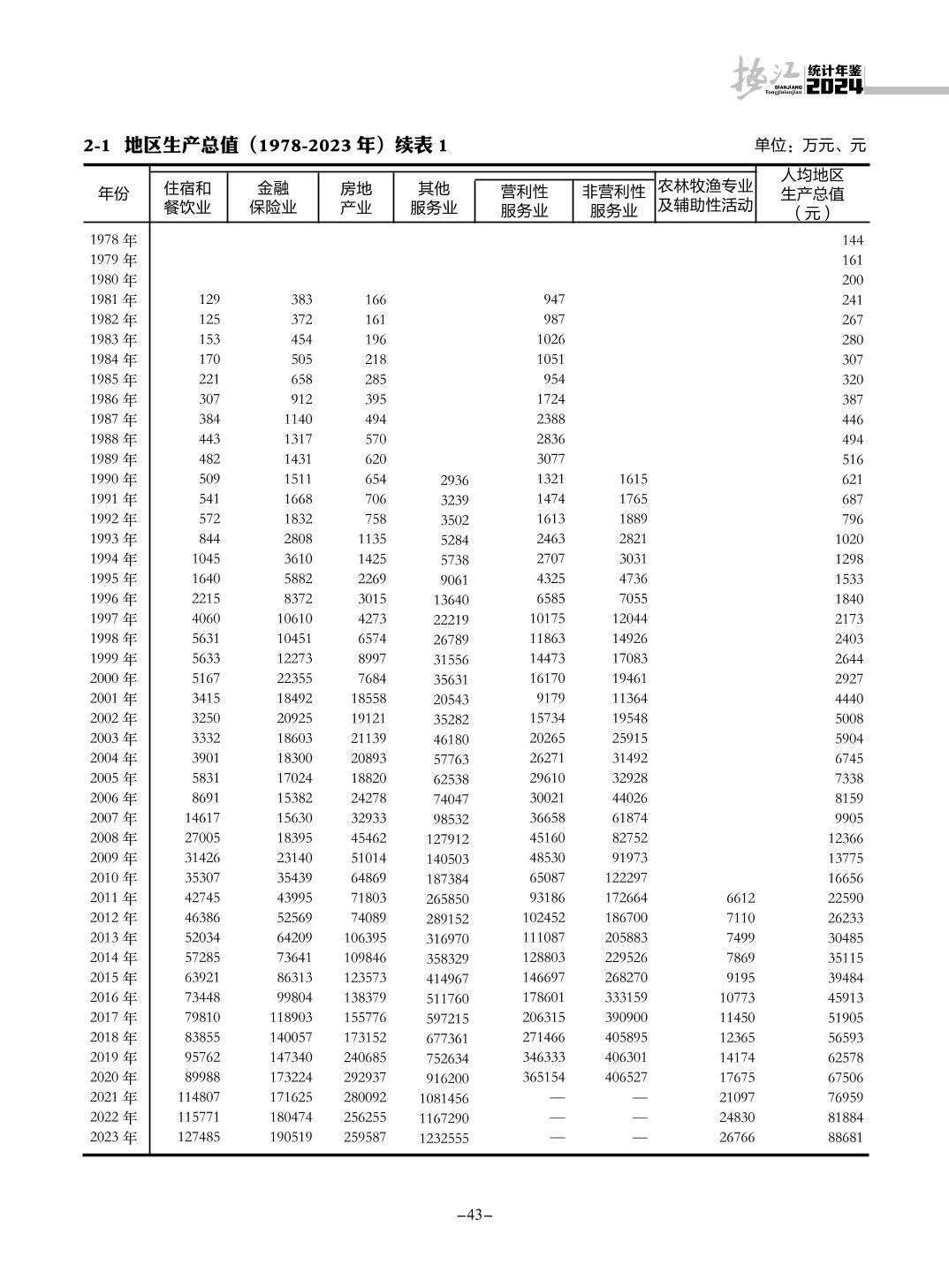 垫江 DIANJIANG Tongjinianjian 统计年鉴 2024

2-1 地区生产总值（1978-2023 年）续表 1

单位：万元、元

| 年份 | 住宿和餐饮业 | 金融保险业 | 房地产业 | 其他服务业 | 营利性服务业 | 非营利性服务业 | 农林牧渔专业及辅助性活动 | 人均地区生产总值（元） |
|---|---|---|---|---|---|---|---|---|
| 1978 年 | | | | | | | | 144 |
| 1979 年 | | | | | | | | 161 |
| 1980 年 | | | | | | | | 200 |
| 1981 年 | 129 | 383 | 166 | | 947 | | | 241 |
| 1982 年 | 125 | 372 | 161 | | 987 | | | 267 |
| 1983 年 | 153 | 454 | 196 | | 1026 | | | 280 |
| 1984 年 | 170 | 505 | 218 | | 1051 | | | 307 |
| 1985 年 | 221 | 658 | 285 | | 954 | | | 320 |
| 1986 年 | 307 | 912 | 395 | | 1724 | | | 387 |
| 1987 年 | 384 | 1140 | 494 | | 2388 | | | 446 |
| 1988 年 | 443 | 1317 | 570 | | 2836 | | | 494 |
| 1989 年 | 482 | 1431 | 620 | | 3077 | | | 516 |
| 1990 年 | 509 | 1511 | 654 | 2936 | 1321 | 1615 | | 621 |
| 1991 年 | 541 | 1668 | 706 | 3239 | 1474 | 1765 | | 687 |
| 1992 年 | 572 | 1832 | 758 | 3502 | 1613 | 1889 | | 796 |
| 1993 年 | 844 | 2808 | 1135 | 5284 | 2463 | 2821 | | 1020 |
| 1994 年 | 1045 | 3610 | 1425 | 5738 | 2707 | 3031 | | 1298 |
| 1995 年 | 1640 | 5882 | 2269 | 9061 | 4325 | 4736 | | 1533 |
| 1996 年 | 2215 | 8372 | 3015 | 13640 | 6585 | 7055 | | 1840 |
| 1997 年 | 4060 | 10610 | 4273 | 22219 | 10175 | 12044 | | 2173 |
| 1998 年 | 5631 | 10451 | 6574 | 26789 | 11863 | 14926 | | 2403 |
| 1999 年 | 5633 | 12273 | 8997 | 31556 | 14473 | 17083 | | 2644 |
| 2000 年 | 5167 | 22355 | 7684 | 35631 | 16170 | 19461 | | 2927 |
| 2001 年 | 3415 | 18492 | 18558 | 20543 | 9179 | 11364 | | 4440 |
| 2002 年 | 3250 | 20925 | 19121 | 35282 | 15734 | 19548 | | 5008 |
| 2003 年 | 3332 | 18603 | 21139 | 46180 | 20265 | 25915 | | 5904 |
| 2004 年 | 3901 | 18300 | 20893 | 57763 | 26271 | 31492 | | 6745 |
| 2005 年 | 5831 | 17024 | 18820 | 62538 | 29610 | 32928 | | 7338 |
| 2006 年 | 8691 | 15382 | 24278 | 74047 | 30021 | 44026 | | 8159 |
| 2007 年 | 14617 | 15630 | 32933 | 98532 | 36658 | 61874 | | 9905 |
| 2008 年 | 27005 | 18395 | 45462 | 127912 | 45160 | 82752 | | 12366 |
| 2009 年 | 31426 | 23140 | 51014 | 140503 | 48530 | 91973 | | 13775 |
| 2010 年 | 35307 | 35439 | 64869 | 187384 | 65087 | 122297 | | 16656 |
| 2011 年 | 42745 | 43995 | 71803 | 265850 | 93186 | 172664 | 6612 | 22590 |
| 2012 年 | 46386 | 52569 | 74089 | 289152 | 102452 | 186700 | 7110 | 26233 |
| 2013 年 | 52034 | 64209 | 106395 | 316970 | 111087 | 205883 | 7499 | 30485 |
| 2014 年 | 57285 | 73641 | 109846 | 358329 | 128803 | 229526 | 7869 | 35115 |
| 2015 年 | 63921 | 86313 | 123573 | 414967 | 146697 | 268270 | 9195 | 39484 |
| 2016 年 | 73448 | 99804 | 138379 | 511760 | 178601 | 333159 | 10773 | 45913 |
| 2017 年 | 79810 | 118903 | 155776 | 597215 | 206315 | 390900 | 11450 | 51905 |
| 2018 年 | 83855 | 140057 | 173152 | 677361 | 271466 | 405895 | 12365 | 56593 |
| 2019 年 | 95762 | 147340 | 240685 | 752634 | 346333 | 406301 | 14174 | 62578 |
| 2020 年 | 89988 | 173224 | 292937 | 916200 | 365154 | 406527 | 17675 | 67506 |
| 2021 年 | 114807 | 171625 | 280092 | 1081456 | — | — | 21097 | 76959 |
| 2022 年 | 115771 | 180474 | 256255 | 1167290 | — | — | 24830 | 81884 |
| 2023 年 | 127485 | 190519 | 259587 | 1232555 | — | — | 26766 | 88681 |

–43–